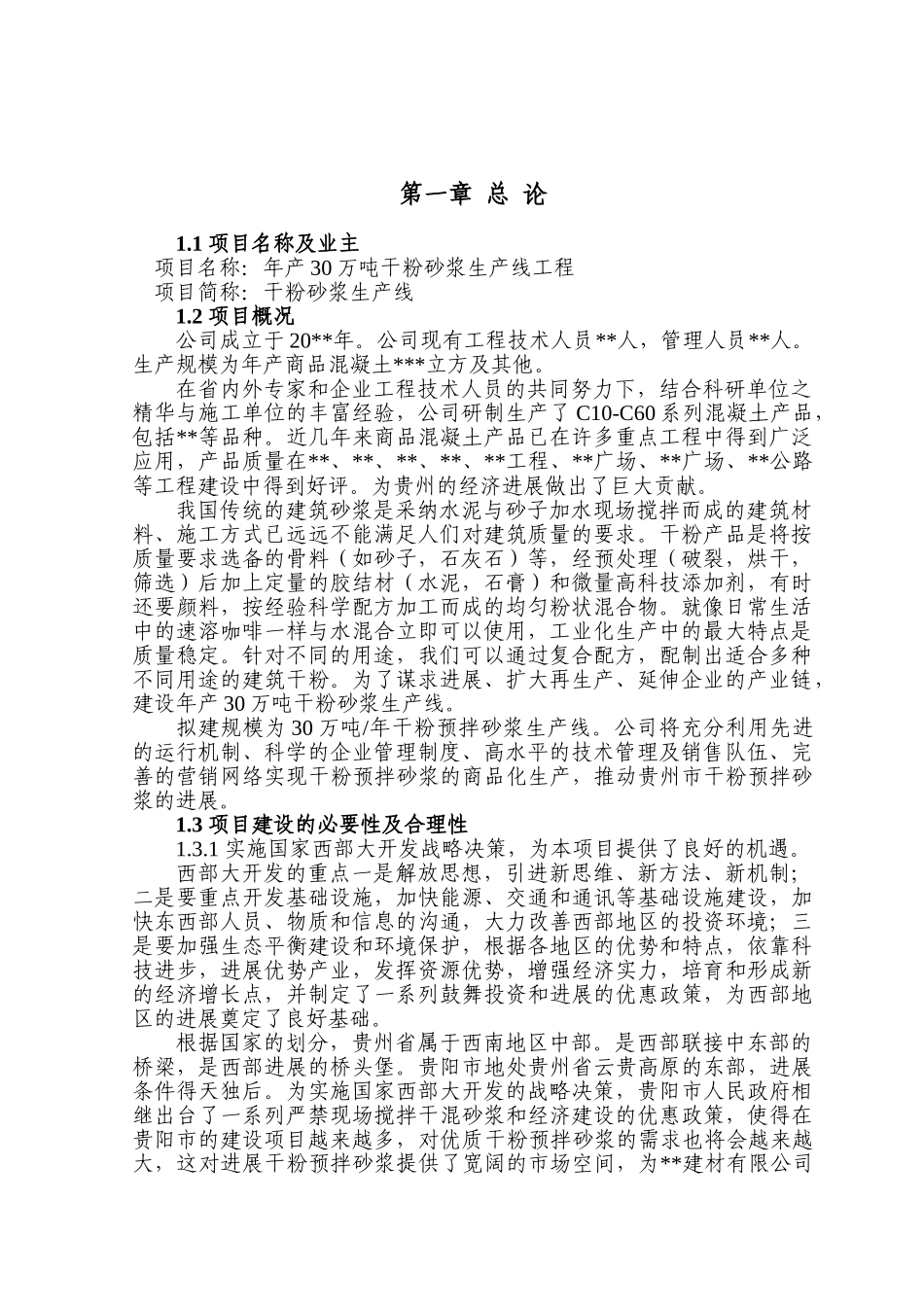 第一章 总 论

1.1 项目名称及业主

项目名称：年产 30 万吨干粉砂浆生产线工程

项目简称：干粉砂浆生产线

1.2 项目概况

公司成立于 20**年。公司现有工程技术人员**人，管理人员**人。生产规模为年产商品混凝土***立方及其他。

在省内外专家和企业工程技术人员的共同努力下，结合科研单位之精华与施工单位的丰富经验，公司研制生产了 C10-C60 系列混凝土产品，包括**等品种。近几年来商品混凝土产品已在许多重点工程中得到广泛应用，产品质量在**、**、**、**、**工程、**广场、**广场、**公路等工程建设中得到好评。为贵州的经济进展做出了巨大贡献。

我国传统的建筑砂浆是采纳水泥与砂子加水现场搅拌而成的建筑材料、施工方式已远远不能满足人们对建筑质量的要求。干粉产品是将按质量要求选备的骨料（如砂子，石灰石）等，经预处理（破裂，烘干，筛选）后加上定量的胶结材（水泥，石膏）和微量高科技添加剂，有时还要颜料，按经验科学配方加工而成的均匀粉状混合物。就像日常生活中的速溶咖啡一样与水混合立即可以使用，工业化生产中的最大特点是质量稳定。针对不同的用途，我们可以通过复合配方，配制出适合多种不同用途的建筑干粉。为了谋求进展、扩大再生产、延伸企业的产业链，建设年产 30 万吨干粉砂浆生产线。

拟建规模为 30 万吨/年干粉预拌砂浆生产线。公司将充分利用先进的运行机制、科学的企业管理制度、高水平的技术管理及销售队伍、完善的营销网络实现干粉预拌砂浆的商品化生产，推动贵州市干粉预拌砂浆的进展。

1.3 项目建设的必要性及合理性

1.3.1 实施国家西部大开发战略决策，为本项目提供了良好的机遇。

西部大开发的重点一是解放思想，引进新思维、新方法、新机制；二是要重点开发基础设施，加快能源、交通和通讯等基础设施建设，加快东西部人员、物质和信息的沟通，大力改善西部地区的投资环境；三是要加强生态平衡建设和环境保护，根据各地区的优势和特点，依靠科技进步，进展优势产业，发挥资源优势，增强经济实力，培育和形成新的经济增长点，并制定了一系列鼓舞投资和进展的优惠政策，为西部地区的进展奠定了良好基础。

根据国家的划分，贵州省属于西南地区中部。是西部联接中东部的桥梁，是西部进展的桥头堡。贵阳市地处贵州省云贵高原的东部，进展条件得天独后。为实施国家西部大开发的战略决策，贵阳市人民政府相继出台了一系列严禁现场搅拌干混砂浆和经济建设的优惠政策，使得在贵阳市的建设项目越来越多，对优质干粉预拌砂浆的需求也将会越来越大，这对进展干粉预拌砂浆提供了宽阔的市场空间，为**建材有限公司